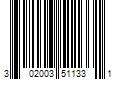 3 02003 51133 1